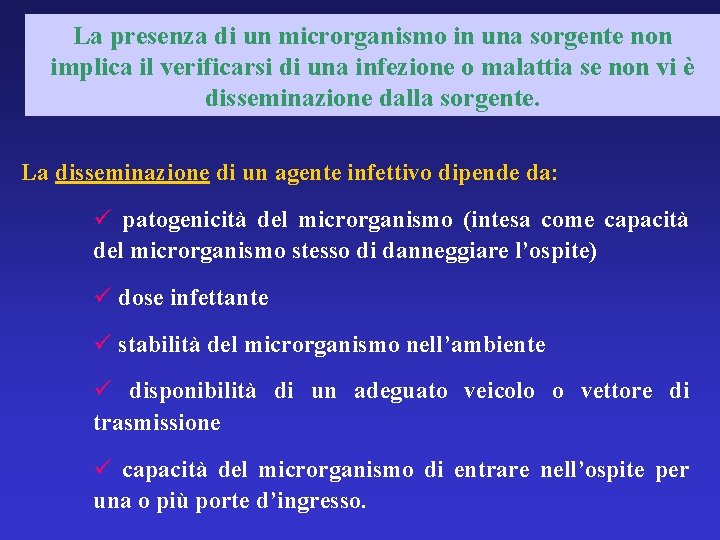 La presenza di un microrganismo in una sorgente non implica il verificarsi di una infezione o malattia se non vi è disseminazione dalla sorgente.

La disseminazione di un agente infettivo dipende da:

✓ patogenicità del microrganismo (intesa come capacità del microrganismo stesso di danneggiare l’ospite)

✓ dose infettante

✓ stabilità del microrganismo nell’ambiente

✓ disponibilità di un adeguato veicolo o vettore di trasmissione

✓ capacità del microrganismo di entrare nell’ospite per una o più porte d’ingresso.